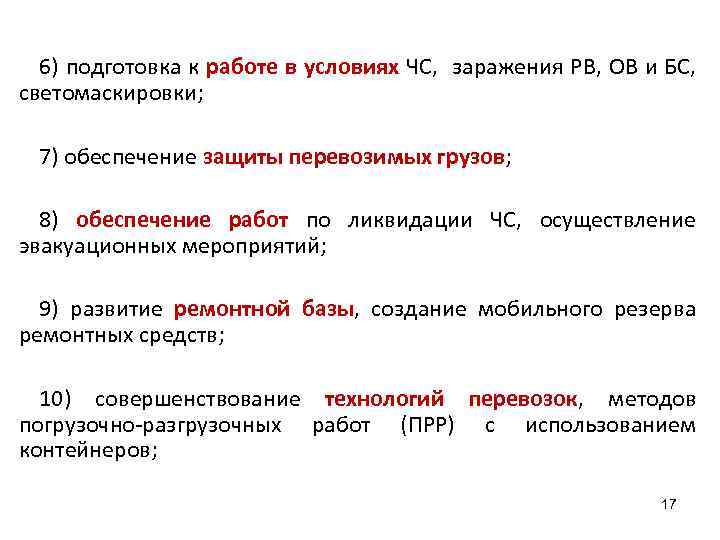 6) подготовка к работе в условиях ЧС, заражения РВ, ОВ и БС, светомаскировки;

7) обеспечение защиты перевозимых грузов;

8) обеспечение работ по ликвидации ЧС, осуществление эвакуационных мероприятий;

9) развитие ремонтной базы, создание мобильного резерва ремонтных средств;

10) совершенствование технологий перевозок, методов погрузочно-разгрузочных работ (ПРР) с использованием контейнеров;

17